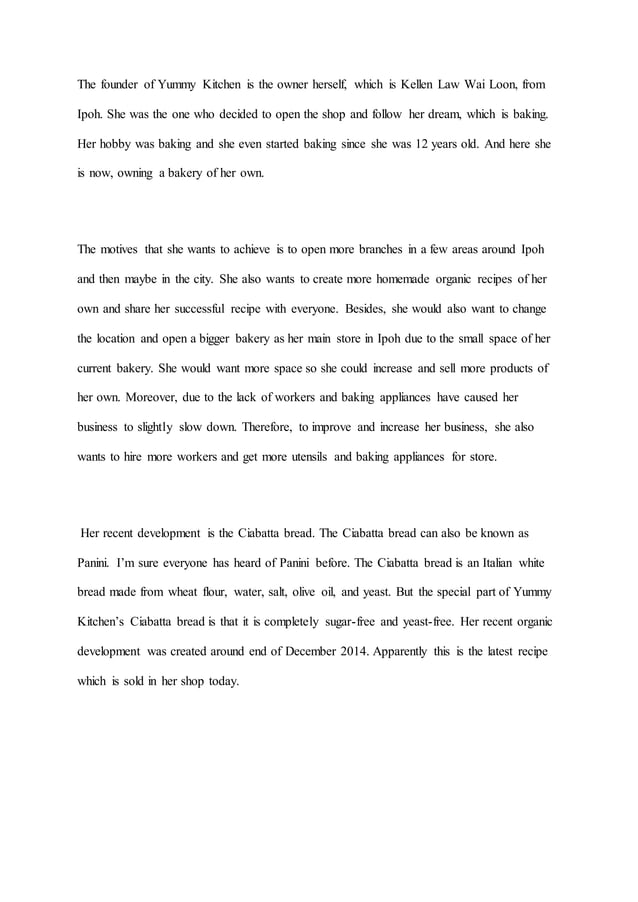 The founder of Yummy Kitchen is the owner herself, which is Kellen Law Wai Loon, from Ipoh. She was the one who decided to open the shop and follow her dream, which is baking. Her hobby was baking and she even started baking since she was 12 years old. And here she is now, owning a bakery of her own.

The motives that she wants to achieve is to open more branches in a few areas around Ipoh and then maybe in the city. She also wants to create more homemade organic recipes of her own and share her successful recipe with everyone. Besides, she would also want to change the location and open a bigger bakery as her main store in Ipoh due to the small space of her current bakery. She would want more space so she could increase and sell more products of her own. Moreover, due to the lack of workers and baking appliances have caused her business to slightly slow down. Therefore, to improve and increase her business, she also wants to hire more workers and get more utensils and baking appliances for store.

Her recent development is the Ciabatta bread. The Ciabatta bread can also be known as Panini. I'm sure everyone has heard of Panini before. The Ciabatta bread is an Italian white bread made from wheat flour, water, salt, olive oil, and yeast. But the special part of Yummy Kitchen's Ciabatta bread is that it is completely sugar-free and yeast-free. Her recent organic development was created around end of December 2014. Apparently this is the latest recipe which is sold in her shop today.